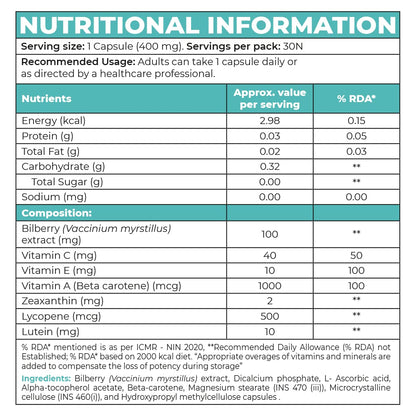 NUTRITIONAL INFORMATION

Serving size: 1 Capsule (400 mg). Servings per pack: 30N

Recommended Usage: Adults can take 1 capsule daily or as directed by a healthcare professional.

| Nutrients | Approx. value per serving | % RDA* |
|---|---|---|
| Energy (kcal) | 2.98 | 0.15 |
| Protein (g) | 0.03 | 0.05 |
| Total Fat (g) | 0.02 | 0.03 |
| Carbohydrate (g) | 0.32 | ** |
| Total Sugar (g) | 0.00 | ** |
| Sodium (mg) | 0.00 | 0.00 |
| Composition: | | |
| Bilberry (Vaccinium myrstillus) extract (mg) | 100 | ** |
| Vitamin C (mg) | 40 | 50 |
| Vitamin E (mg) | 10 | 100 |
| Vitamin A (Beta carotene) (mcg) | 1000 | 100 |
| Zeaxanthin (mg) | 2 | ** |
| Lycopene (mcg) | 500 | ** |
| Lutein (mg) | 10 | ** |

% RDA* mentioned is as per ICMR - NIN 2020, **Recommended Daily Allowance (% RDA) not Established; % RDA* based on 2000 kcal diet. "Appropriate overages of vitamins and minerals are added to compensate the loss of potency during storage"

Ingredients: Bilberry (Vaccinium myrstillus) extract, Dicalcium phosphate, L- Ascorbic acid, Alpha-tocopherol acetate, Beta-carotene, Magnesium stearate (INS 470 (iii)), Microcrystalline cellulose (INS 460(i)), and Hydroxypropyl methylcellulose capsules .